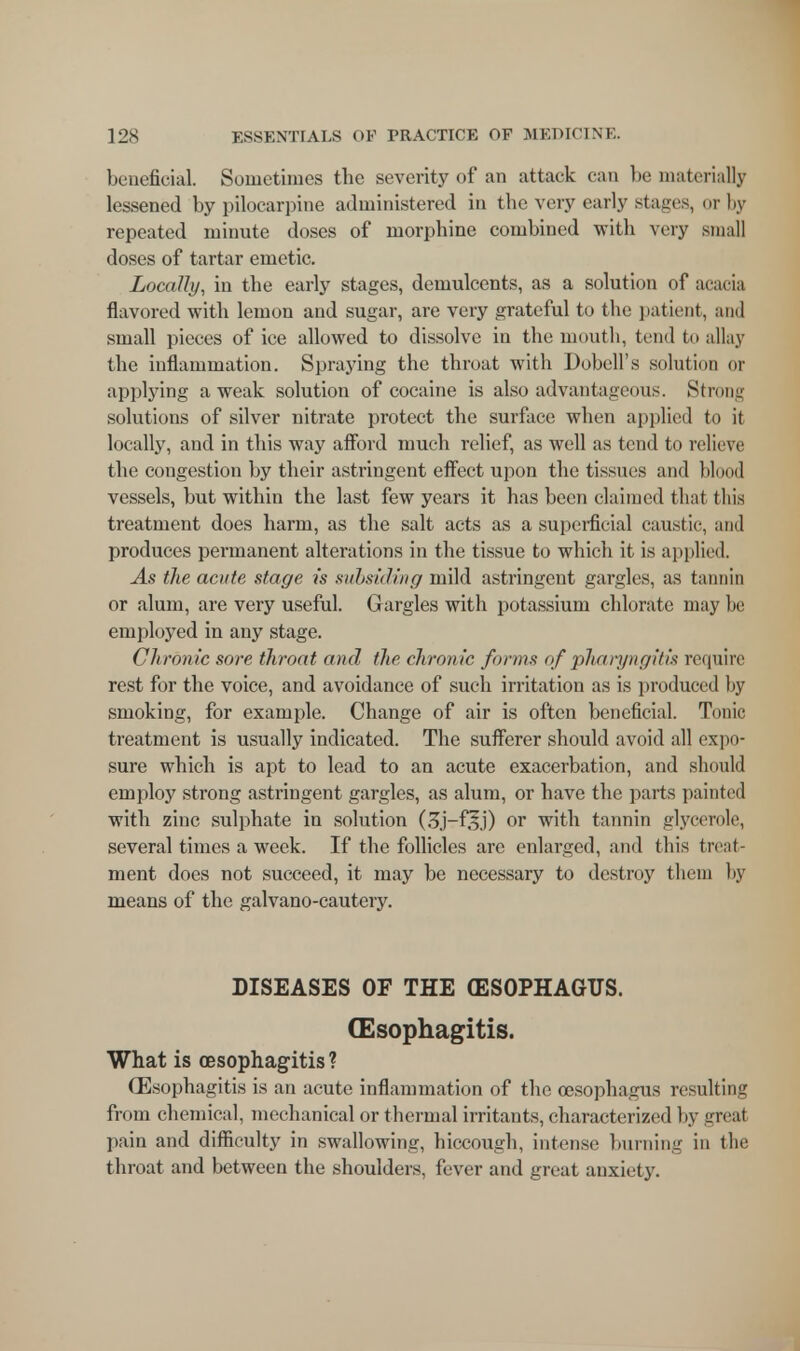 128 ESSENTIALS OF PRACTICE OF MEDICINE.

beneficial. Sometimes the severity of an attack can be materially lessened by pilocarpine administered in the very early stages, or by repeated minute doses of morphine combined with very small doses of tartar emetic.

Locally, in the early stages, demulcents, as a solution of acacia flavored with lemon and sugar, are very grateful to the patient, and small pieces of ice allowed to dissolve in the mouth, tend to allay the inflammation. Spraying the throat with Dobell's solution or applying a weak solution of cocaine is also advantageous. Strong solutions of silver nitrate protect the surface when applied to it locally, and in this way afford much relief, as well as tend to relieve the congestion by their astringent effect upon the tissues and blood vessels, but within the last few years it has been claimed that this treatment does harm, as the salt acts as a superficial caustic, and produces permanent alterations in the tissue to which it is applied.

As the acute stage is subsiding mild astringent gargles, as tannin or alum, are very useful. Gargles with potassium chlorate may be employed in any stage.

Chronic sore throat and the chronic forms of pharyngitis require rest for the voice, and avoidance of such irritation as is produced by smoking, for example. Change of air is often beneficial. Tonic treatment is usually indicated. The sufferer should avoid all exposure which is apt to lead to an acute exacerbation, and should employ strong astringent gargles, as alum, or have the parts painted with zinc sulphate in solution (ʒj–f℥j) or with tannin glycerole, several times a week. If the follicles are enlarged, and this treatment does not succeed, it may be necessary to destroy them by means of the galvano-cautery.

DISEASES OF THE ŒSOPHAGUS.

Œsophagitis.

What is œsophagitis?

Œsophagitis is an acute inflammation of the œsophagus resulting from chemical, mechanical or thermal irritants, characterized by great pain and difficulty in swallowing, hiccough, intense burning in the throat and between the shoulders, fever and great anxiety.